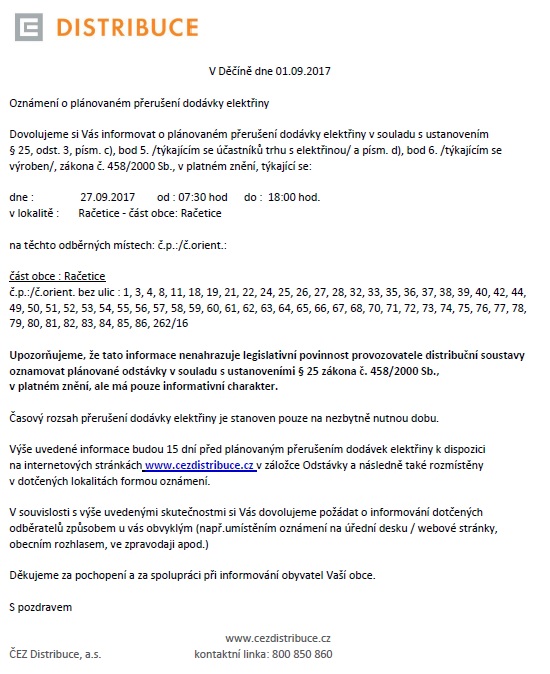 DISTRIBUCE

V Děčíně dne 01.09.2017

Oznámení o plánovaném přerušení dodávky elektřiny

Dovolujeme si Vás informovat o plánovaném přerušení dodávky elektřiny v souladu s ustanovením § 25, odst. 3, písm. c), bod 5. /týkajícím se účastníků trhu s elektřinou/ a písm. d), bod 6. /týkajícím se výroben/, zákona č. 458/2000 Sb., v platném znění, týkající se:

dne : 27.09.2017 od : 07:30 hod do : 18:00 hod.
v lokalitě : Račetice - část obce: Račetice

na těchto odběrných místech: č.p.:/č.orient.:

část obce : Račetice
č.p.:/č.orient. bez ulic : 1, 3, 4, 8, 11, 18, 19, 21, 22, 24, 25, 26, 27, 28, 32, 33, 35, 36, 37, 38, 39, 40, 42, 44, 49, 50, 51, 52, 53, 54, 55, 56, 57, 58, 59, 60, 61, 62, 63, 64, 65, 66, 67, 68, 70, 71, 72, 73, 74, 75, 76, 77, 78, 79, 80, 81, 82, 83, 84, 85, 86, 262/16

Upozorňujeme, že tato informace nenahrazuje legislativní povinnost provozovatele distribuční soustavy oznamovat plánované odstávky v souladu s ustanoveními § 25 zákona č. 458/2000 Sb., v platném znění, ale má pouze informativní charakter.

Časový rozsah přerušení dodávky elektřiny je stanoven pouze na nezbytně nutnou dobu.

Výše uvedené informace budou 15 dní před plánovaným přerušením dodávek elektřiny k dispozici na internetových stránkách www.cezdistribuce.cz v záložce Odstávky a následně také rozmístěny v dotčených lokalitách formou oznámení.

V souvislosti s výše uvedenými skutečnostmi si Vás dovolujeme požádat o informování dotčených odběratelů způsobem u vás obvyklým (např.umístěním oznámení na úřední desku / webové stránky, obecním rozhlasem, ve zpravodaji apod.)

Děkujeme za pochopení a za spolupráci při informování obyvatel Vaší obce.

S pozdravem

www.cezdistribuce.cz
ČEZ Distribuce, a.s. kontaktní linka: 800 850 860